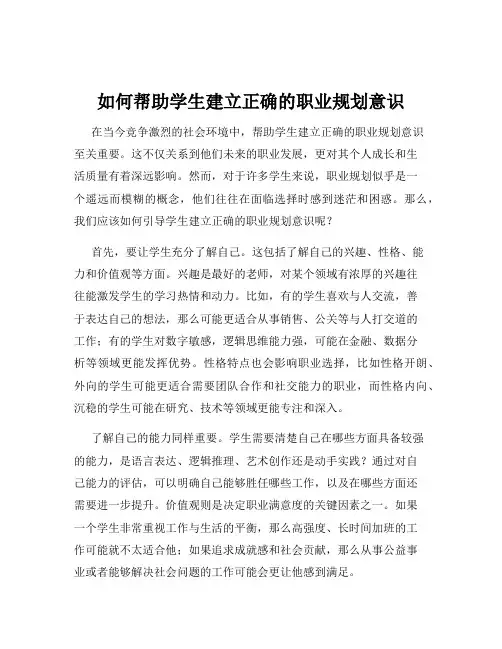 如何帮助学生建立正确的职业规划意识

在当今竞争激烈的社会环境中，帮助学生建立正确的职业规划意识至关重要。这不仅关系到他们未来的职业发展，更对其个人成长和生活质量有着深远影响。然而，对于许多学生来说，职业规划似乎是一个遥远而模糊的概念，他们往往在面临选择时感到迷茫和困惑。那么，我们应该如何引导学生建立正确的职业规划意识呢？

首先，要让学生充分了解自己。这包括了解自己的兴趣、性格、能力和价值观等方面。兴趣是最好的老师，对某个领域有浓厚的兴趣往往能激发学生的学习热情和动力。比如，有的学生喜欢与人交流，善于表达自己的想法，那么可能更适合从事销售、公关等与人打交道的工作；有的学生对数字敏感，逻辑思维能力强，可能在金融、数据分析等领域更能发挥优势。性格特点也会影响职业选择，比如性格开朗、外向的学生可能更适合需要团队合作和社交能力的职业，而性格内向、沉稳的学生可能在研究、技术等领域更能专注和深入。

了解自己的能力同样重要。学生需要清楚自己在哪些方面具备较强的能力，是语言表达、逻辑推理、艺术创作还是动手实践？通过对自己能力的评估，可以明确自己能够胜任哪些工作，以及在哪些方面还需要进一步提升。价值观则是决定职业满意度的关键因素之一。如果一个学生非常重视工作与生活的平衡，那么高强度、长时间加班的工作可能就不太适合他；如果追求成就感和社会贡献，那么从事公益事业或者能够解决社会问题的工作可能会更让他感到满足。